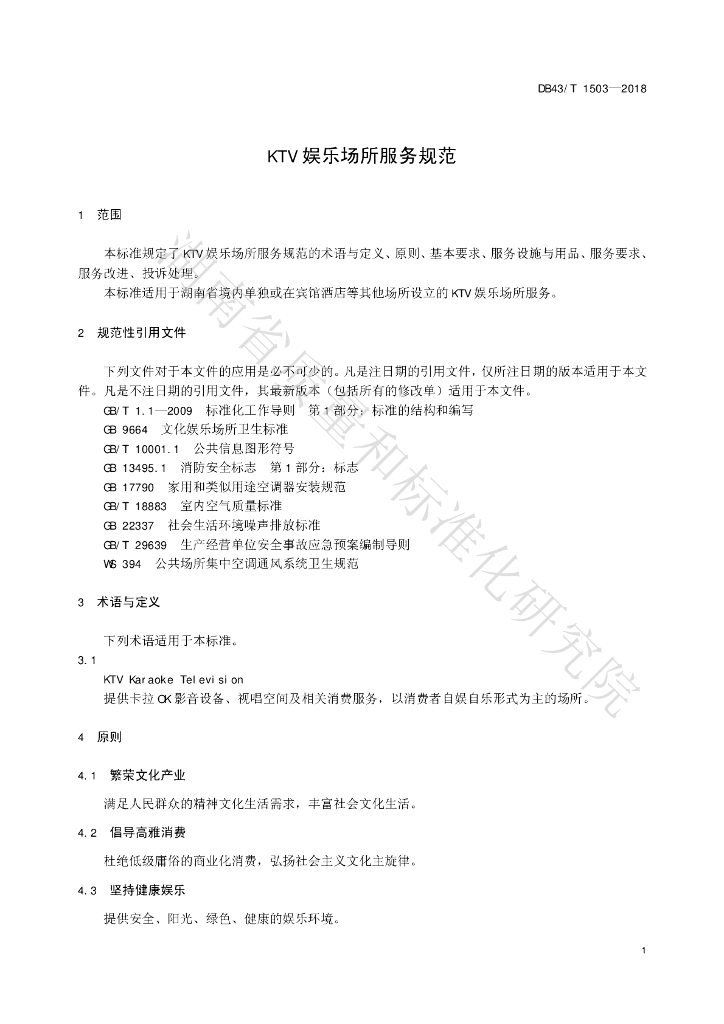 DB43/T 1503—2018

KTV 娱乐场所服务规范

1 范围

本标准规定了 KTV 娱乐场所服务规范的术语与定义、原则、基本要求、服务设施与用品、服务要求、服务改进、投诉处理。

本标准适用于湖南省境内单独或在宾馆酒店等其他场所设立的 KTV 娱乐场所服务。

2 规范性引用文件

下列文件对于本文件的应用是必不可少的。凡是注日期的引用文件，仅所注日期的版本适用于本文件。凡是不注日期的引用文件，其最新版本（包括所有的修改单）适用于本文件。

GB/T 1.1—2009 标准化工作导则 第 1 部分：标准的结构和编写

GB 9664 文化娱乐场所卫生标准

GB/T 10001.1 公共信息图形符号

GB 13495.1 消防安全标志 第 1 部分：标志

GB 17790 家用和类似用途空调器安装规范

GB/T 18883 室内空气质量标准

GB 22337 社会生活环境噪声排放标准

GB/T 29639 生产经营单位安全事故应急预案编制导则

WS 394 公共场所集中空调通风系统卫生规范

3 术语与定义

下列术语适用于本标准。

3.1

KTV Karaoke Television

提供卡拉 OK 影音设备、视唱空间及相关消费服务，以消费者自娱自乐形式为主的场所。

4 原则

4.1 繁荣文化产业

满足人民群众的精神文化生活需求，丰富社会文化生活。

4.2 倡导高雅消费

杜绝低级庸俗的商业化消费，弘扬社会主义文化主旋律。

4.3 坚持健康娱乐

提供安全、阳光、绿色、健康的娱乐环境。

湖南省质量和标准化研究院

1